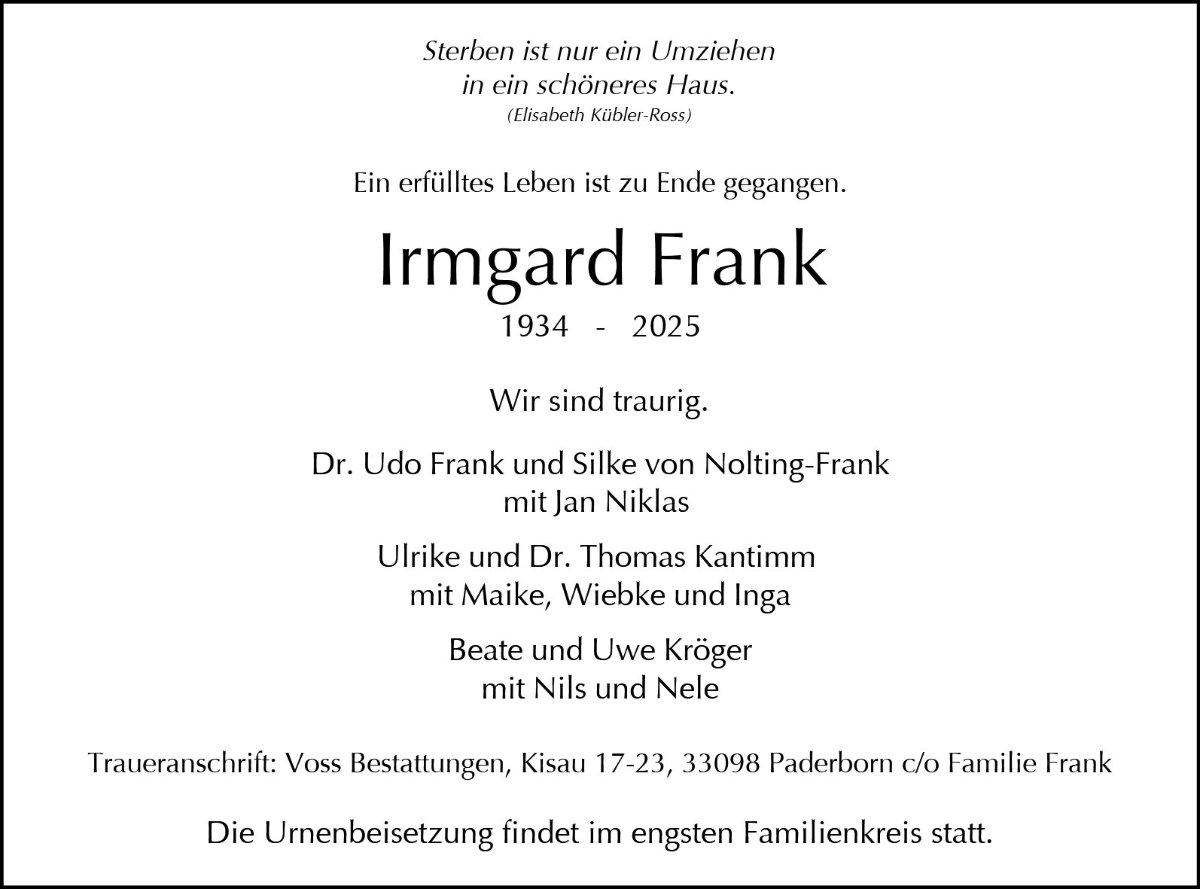 Sterben ist nur ein Umziehen
in ein schöneres Haus.
(Elisabeth Kübler-Ross)

Ein erfülltes Leben ist zu Ende gegangen.

Irmgard Frank

1934 - 2025

Wir sind traurig.

Dr. Udo Frank und Silke von Nolting-Frank
mit Jan Niklas

Ulrike und Dr. Thomas Kantimm
mit Maike, Wiebke und Inga

Beate und Uwe Kröger
mit Nils und Nele

Traueranschrift: Voss Bestattungen, Kisau 17-23, 33098 Paderborn c/o Familie Frank

Die Urnenbeisetzung findet im engsten Familienkreis statt.